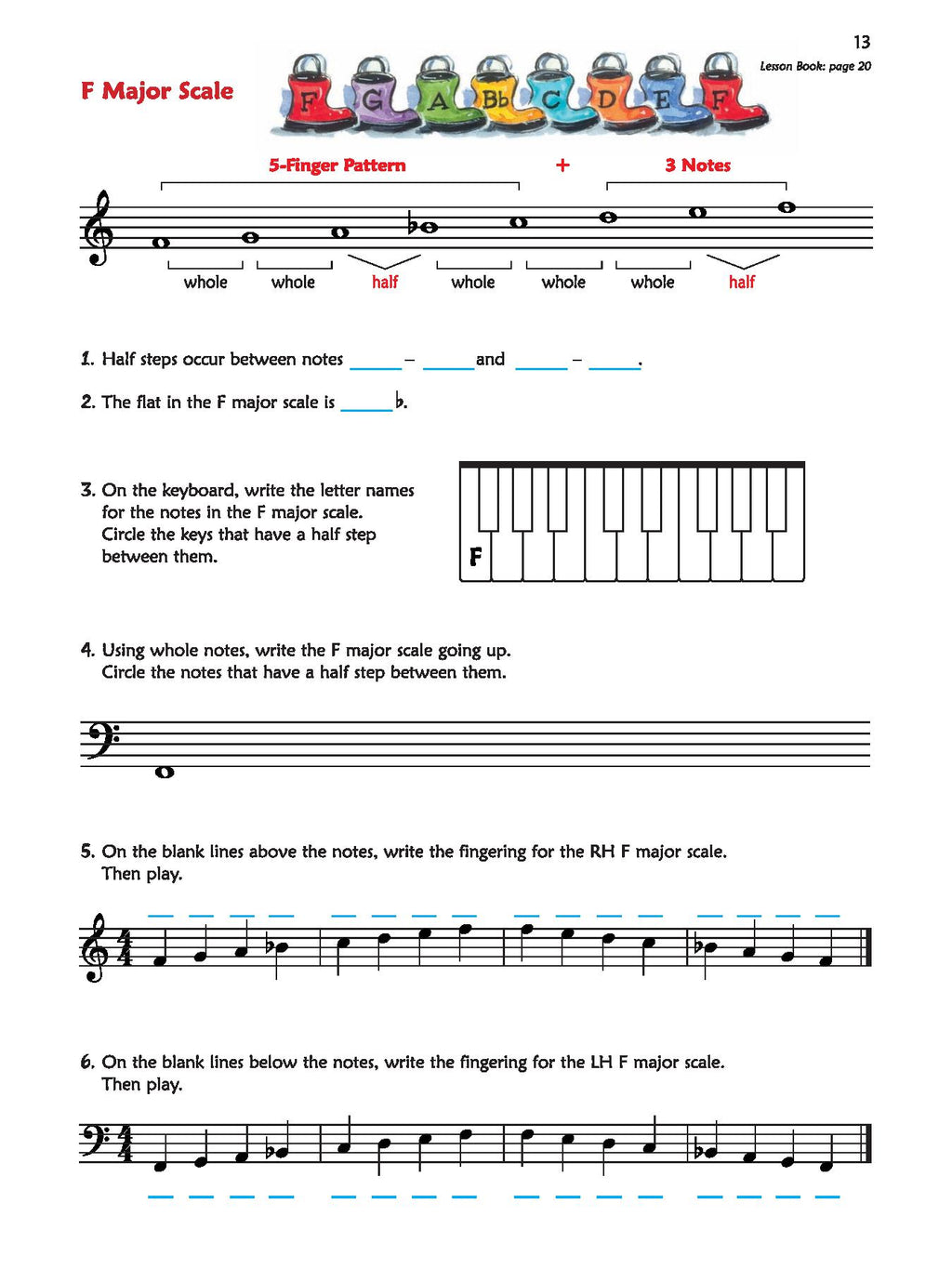 13

Lesson Book: page 20

F Major Scale

F G A B♭ C D E F

5-Finger Pattern + 3 Notes

whole whole half whole whole whole half

1. Half steps occur between notes _____ – _____ and _____ – _____.

2. The flat in the F major scale is _____♭.

3. On the keyboard, write the letter names for the notes in the F major scale. Circle the keys that have a half step between them.

F

4. Using whole notes, write the F major scale going up. Circle the notes that have a half step between them.

5. On the blank lines above the notes, write the fingering for the RH F major scale. Then play.

6. On the blank lines below the notes, write the fingering for the LH F major scale. Then play.